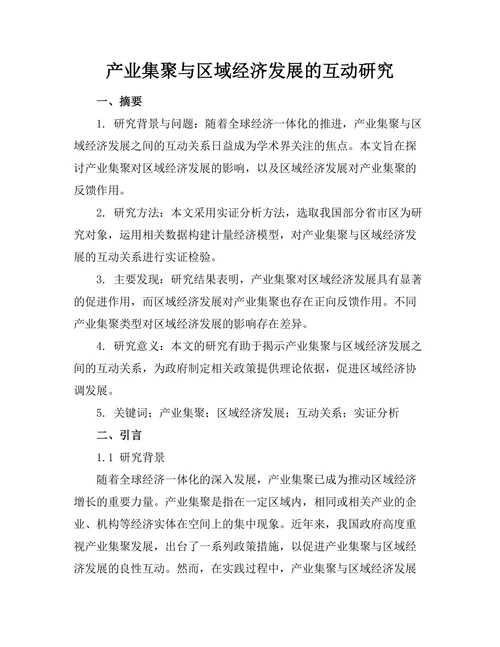 产业集聚与区域经济发展的互动研究

一、摘要

1. 研究背景与问题：随着全球经济一体化的推进，产业集聚与区域经济发展之间的互动关系日益成为学术界关注的焦点。本文旨在探讨产业集聚对区域经济发展的影响，以及区域经济发展对产业集聚的反馈作用。

2. 研究方法：本文采用实证分析方法，选取我国部分省市区为研究对象，运用相关数据构建计量经济模型，对产业集聚与区域经济发展的互动关系进行实证检验。

3. 主要发现：研究结果表明，产业集聚对区域经济发展具有显著的促进作用，而区域经济发展对产业集聚也存在正向反馈作用。不同产业集聚类型对区域经济发展的影响存在差异。

4. 研究意义：本文的研究有助于揭示产业集聚与区域经济发展之间的互动关系，为政府制定相关政策提供理论依据，促进区域经济协调发展。

5. 关键词：产业集聚；区域经济发展；互动关系；实证分析

二、引言

1.1 研究背景

随着全球经济一体化的深入发展，产业集聚已成为推动区域经济增长的重要力量。产业集聚是指在一定区域内，相同或相关产业的企业、机构等经济实体在空间上的集中现象。近年来，我国政府高度重视产业集聚发展，出台了一系列政策措施，以促进产业集聚与区域经济发展的良性互动。然而，在实践过程中，产业集聚与区域经济发展